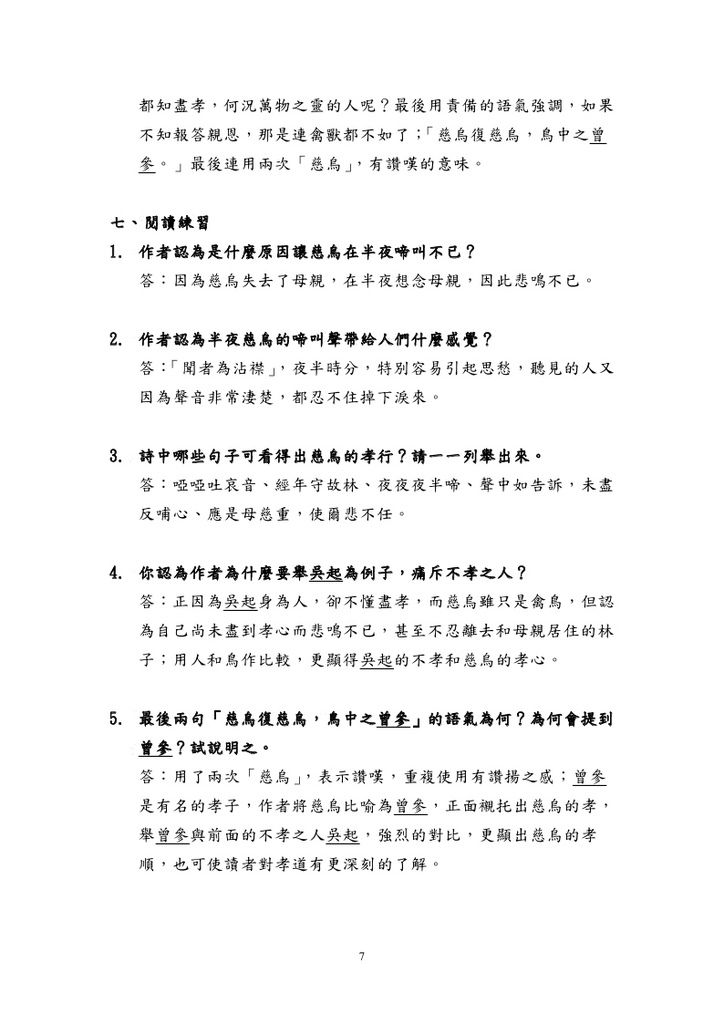 都知盡孝，何況萬物之靈的人呢？最後用責備的語氣強調，如果不知報答親恩，那是連禽獸都不如了；「慈烏復慈烏，鳥中之曾參。」最後連用兩次「慈烏」，有讚嘆的意味。

七、閱讀練習

1. 作者認為是什麼原因讓慈烏在半夜啼叫不已？

答：因為慈烏失去了母親，在半夜想念母親，因此悲鳴不已。

2. 作者認為半夜慈烏的啼叫聲帶給人們什麼感覺？

答：「聞者為沾襟」，夜半時分，特別容易引起思愁，聽見的人又因為聲音非常淒楚，都忍不住掉下淚來。

3. 詩中哪些句子可看得出慈烏的孝行？請一一列舉出來。

答：啞啞吐哀音、經年守故林、夜夜夜半啼、聲中如告訴，未盡反哺心、應是母慈重，使爾悲不任。

4. 你認為作者為什麼要舉吳起為例子，痛斥不孝之人？

答：正因為吳起身為人，卻不懂盡孝，而慈烏雖只是禽鳥，但認為自己尚未盡到孝心而悲鳴不已，甚至不忍離去和母親居住的林子；用人和鳥作比較，更顯得吳起的不孝和慈烏的孝心。

5. 最後兩句「慈烏復慈烏，鳥中之曾參」的語氣為何？為何會提到曾參？試說明之。

答：用了兩次「慈烏」，表示讚嘆，重複使用有讚揚之感；曾參是有名的孝子，作者將慈烏比喻為曾參，正面襯托出慈烏的孝，舉曾參與前面的不孝之人吳起，強烈的對比，更顯出慈烏的孝順，也可使讀者對孝道有更深刻的了解。

7